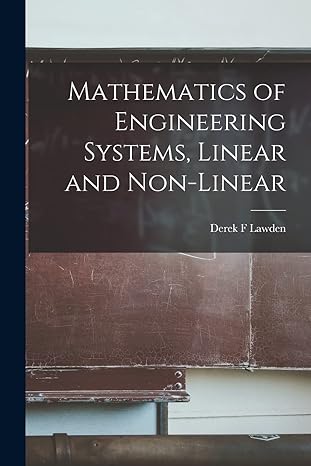 Mathematics of Engineering Systems, Linear and Non-Linear

Derek F Lawden